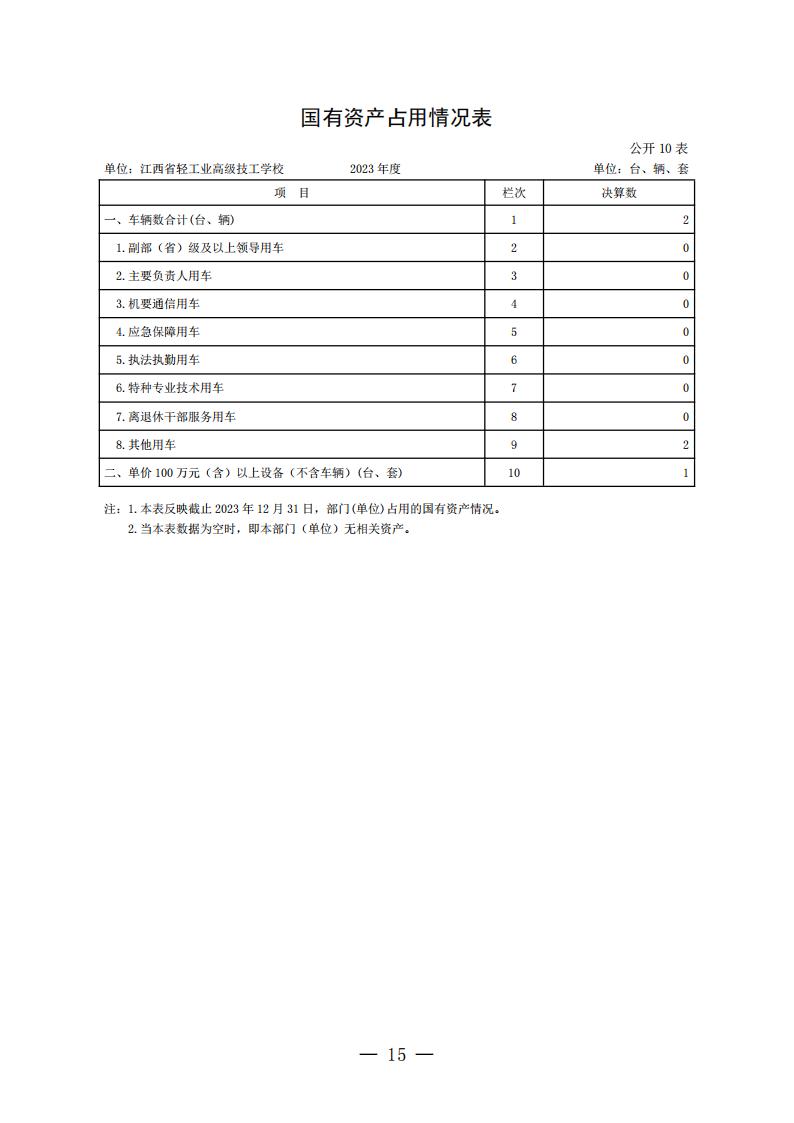 国有资产占用情况表

公开 10 表

单位：江西省轻工业高级技工学校　　2023 年度　　单位：台、辆、套

| 项　目 | 栏次 | 决算数 |
|---|---|---|
| 一、车辆数合计(台、辆) | 1 | 2 |
| 1.副部（省）级及以上领导用车 | 2 | 0 |
| 2.主要负责人用车 | 3 | 0 |
| 3.机要通信用车 | 4 | 0 |
| 4.应急保障用车 | 5 | 0 |
| 5.执法执勤用车 | 6 | 0 |
| 6.特种专业技术用车 | 7 | 0 |
| 7.离退休干部服务用车 | 8 | 0 |
| 8.其他用车 | 9 | 2 |
| 二、单价 100 万元（含）以上设备（不含车辆）(台、套) | 10 | 1 |

注：1.本表反映截止 2023 年 12 月 31 日，部门(单位)占用的国有资产情况。
2.当本表数据为空时，即本部门（单位）无相关资产。

— 15 —